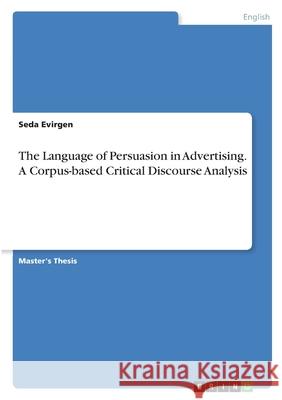 English

Seda Evirgen

The Language of Persuasion in Advertising. A Corpus-based Critical Discourse Analysis

Master's Thesis

Kraina Książek